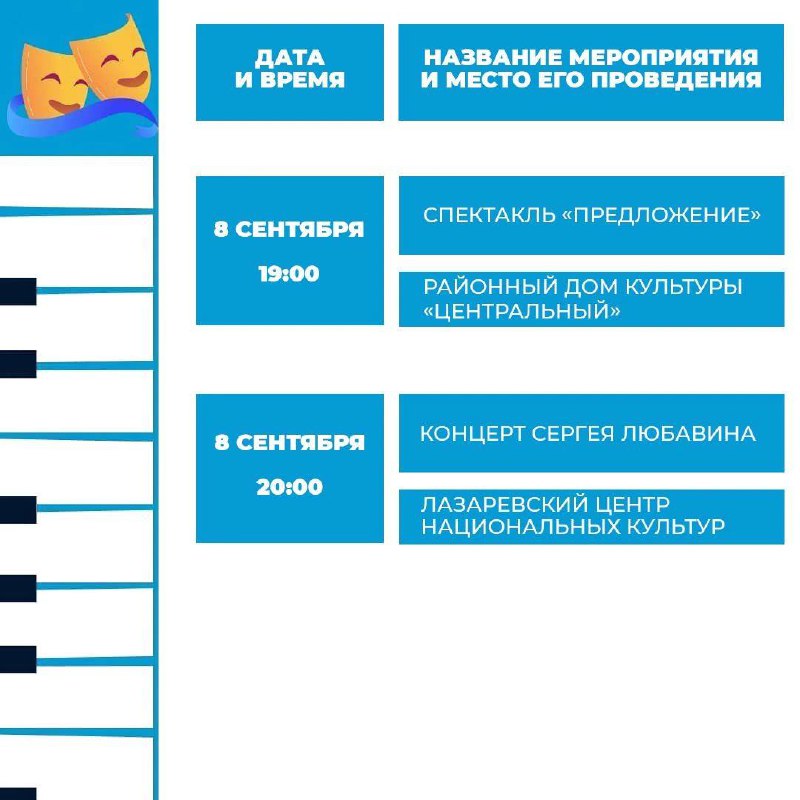 | ДАТА И ВРЕМЯ | НАЗВАНИЕ МЕРОПРИЯТИЯ И МЕСТО ЕГО ПРОВЕДЕНИЯ |
|---|---|
| 8 СЕНТЯБРЯ 19:00 | СПЕКТАКЛЬ «ПРЕДЛОЖЕНИЕ» РАЙОННЫЙ ДОМ КУЛЬТУРЫ «ЦЕНТРАЛЬНЫЙ» |
| 8 СЕНТЯБРЯ 20:00 | КОНЦЕРТ СЕРГЕЯ ЛЮБАВИНА ЛАЗАРЕВСКИЙ ЦЕНТР НАЦИОНАЛЬНЫХ КУЛЬТУР |